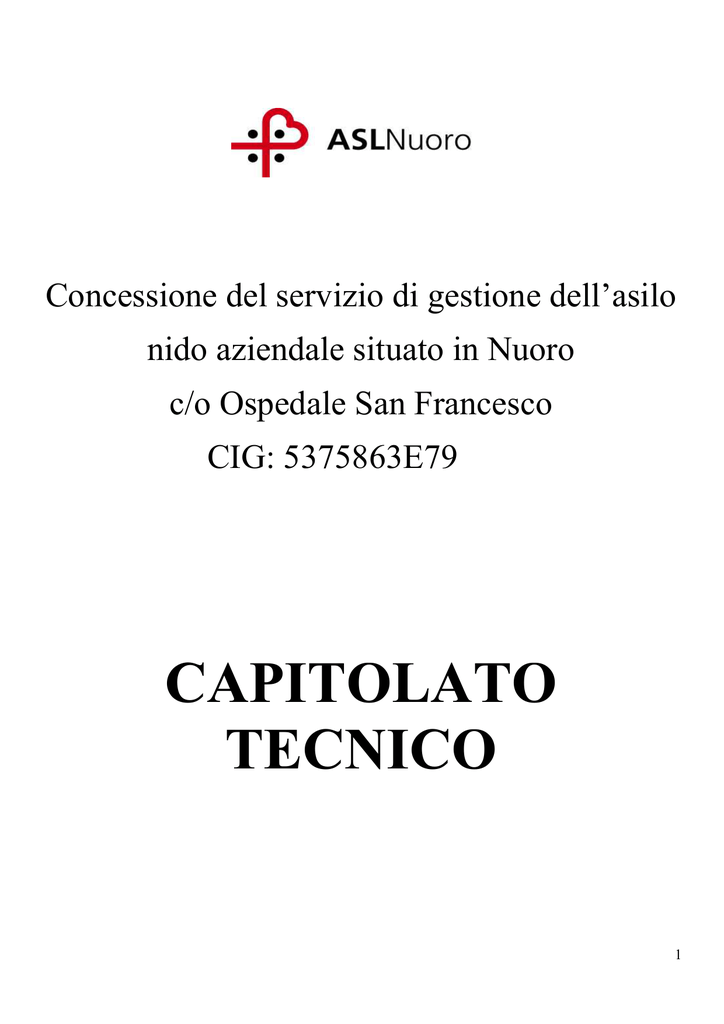 ASLNuoro

Concessione del servizio di gestione dell’asilo nido aziendale situato in Nuoro c/o Ospedale San Francesco CIG: 5375863E79

CAPITOLATO TECNICO

1